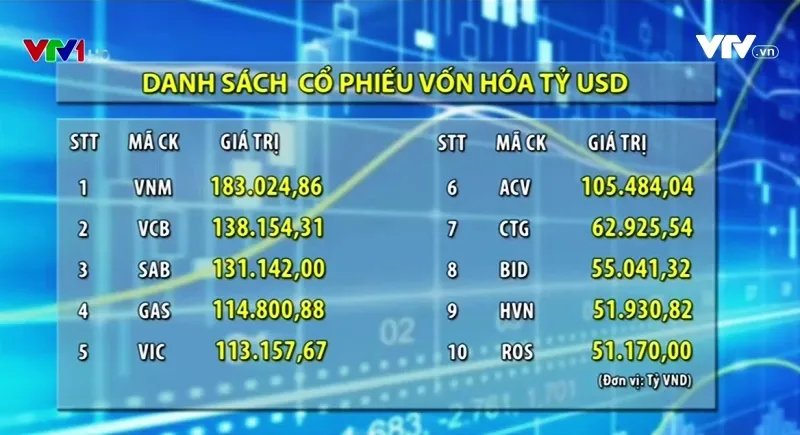 VTV1 HD

VTV.vn

DANH SÁCH CỔ PHIẾU VỐN HÓA TỶ USD

| STT | MÃ CK | GIÁ TRỊ |
|---|---|---|
| 1 | VNM | 183.024,86 |
| 2 | VCB | 138.154,31 |
| 3 | SAB | 131.142,00 |
| 4 | GAS | 114.800,88 |
| 5 | VIC | 113.157,67 |

| STT | MÃ CK | GIÁ TRỊ |
|---|---|---|
| 6 | ACV | 105.484,04 |
| 7 | CTG | 62.925,54 |
| 8 | BID | 55.041,32 |
| 9 | HVN | 51.930,82 |
| 10 | ROS | 51.170,00 |

(Đơn vị: Tỷ VND)